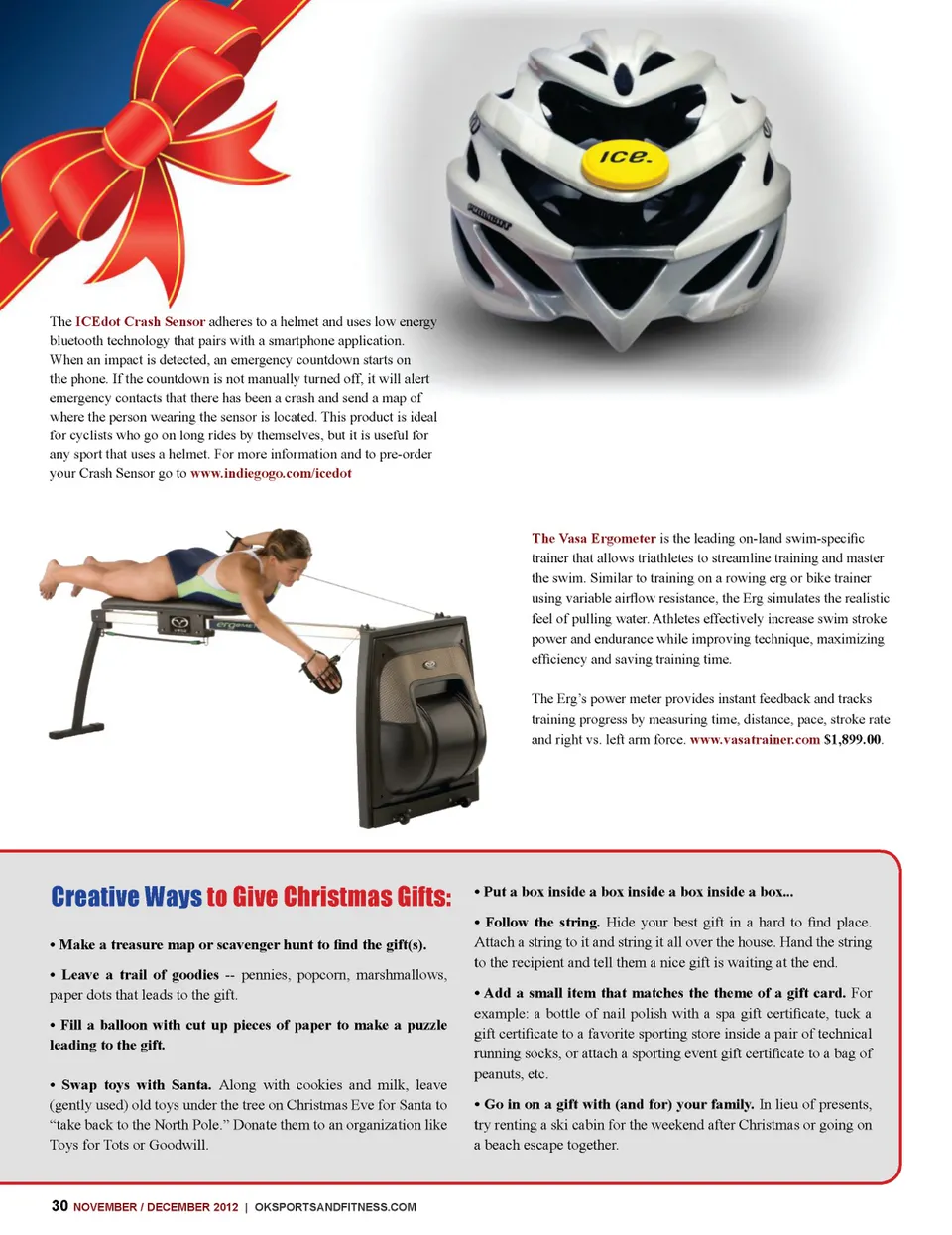 ice.

The ICEdot Crash Sensor adheres to a helmet and uses low energy bluetooth technology that pairs with a smartphone application. When an impact is detected, an emergency countdown starts on the phone. If the countdown is not manually turned off, it will alert emergency contacts that there has been a crash and send a map of where the person wearing the sensor is located. This product is ideal for cyclists who go on long rides by themselves, but it is useful for any sport that uses a helmet. For more information and to pre-order your Crash Sensor go to www.indiegogo.com/icedot

The Vasa Ergometer is the leading on-land swim-specific trainer that allows triathletes to streamline training and master the swim. Similar to training on a rowing erg or bike trainer using variable airflow resistance, the Erg simulates the realistic feel of pulling water. Athletes effectively increase swim stroke power and endurance while improving technique, maximizing efficiency and saving training time.

The Erg's power meter provides instant feedback and tracks training progress by measuring time, distance, pace, stroke rate and right vs. left arm force. www.vasatrainer.com $1,899.00.

Creative Ways to Give Christmas Gifts:

• Make a treasure map or scavenger hunt to find the gift(s).

• Leave a trail of goodies -- pennies, popcorn, marshmallows, paper dots that leads to the gift.

• Fill a balloon with cut up pieces of paper to make a puzzle leading to the gift.

• Swap toys with Santa. Along with cookies and milk, leave (gently used) old toys under the tree on Christmas Eve for Santa to "take back to the North Pole." Donate them to an organization like Toys for Tots or Goodwill.

• Put a box inside a box inside a box inside a box...

• Follow the string. Hide your best gift in a hard to find place. Attach a string to it and string it all over the house. Hand the string to the recipient and tell them a nice gift is waiting at the end.

• Add a small item that matches the theme of a gift card. For example: a bottle of nail polish with a spa gift certificate, tuck a gift certificate to a favorite sporting store inside a pair of technical running socks, or attach a sporting event gift certificate to a bag of peanuts, etc.

• Go in on a gift with (and for) your family. In lieu of presents, try renting a ski cabin for the weekend after Christmas or going on a beach escape together.

30 NOVEMBER / DECEMBER 2012 | OKSPORTSANDFITNESS.COM